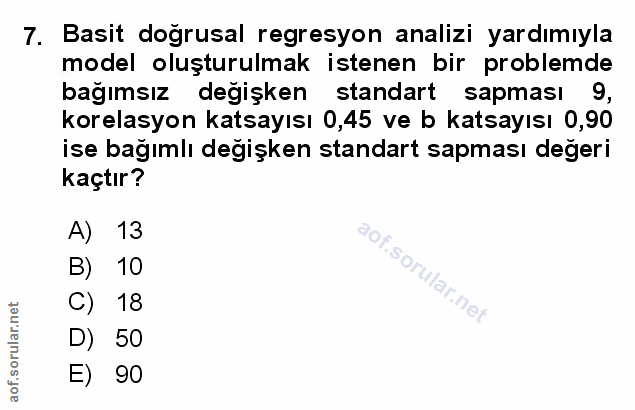 7. Basit doğrusal regresyon analizi yardımıyla model oluşturulmak istenen bir problemde bağımsız değişken standart sapması 9, korelasyon katsayısı 0,45 ve b katsayısı 0,90 ise bağımlı değişken standart sapması değeri kaçtır?

A) 13
B) 10
C) 18
D) 50
E) 90

aof.sorular.net